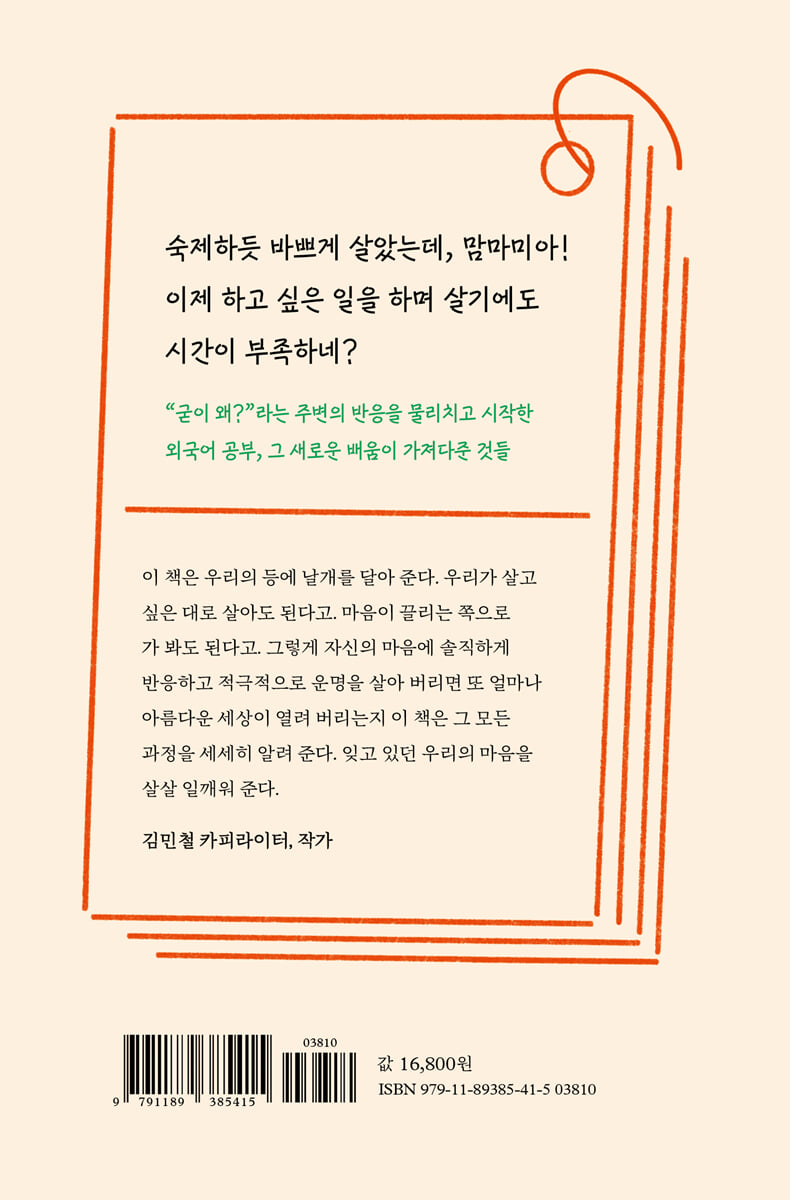 숙제하듯 바쁘게 살았는데, 맘마미아!
이제 하고 싶은 일을 하며 살기에도
시간이 부족하네?

“굳이 왜?”라는 주변의 반응을 물리치고 시작한
외국어 공부, 그 새로운 배움이 가져다준 것들

이 책은 우리의 등에 날개를 달아 준다. 우리가 살고 싶은 대로 살아도 된다고. 마음이 끌리는 쪽으로 가 봐도 된다고. 그렇게 자신의 마음에 솔직하게 반응하고 적극적으로 운명을 살아 버리면 또 얼마나 아름다운 세상이 열려 버리는지 이 책은 그 모든 과정을 세세히 알려 준다. 잊고 있던 우리의 마음을 살살 일깨워 준다.

김민철 카피라이터, 작가

03810
9 791189 385415

값 16,800원
ISBN 979-11-89385-41-5 03810